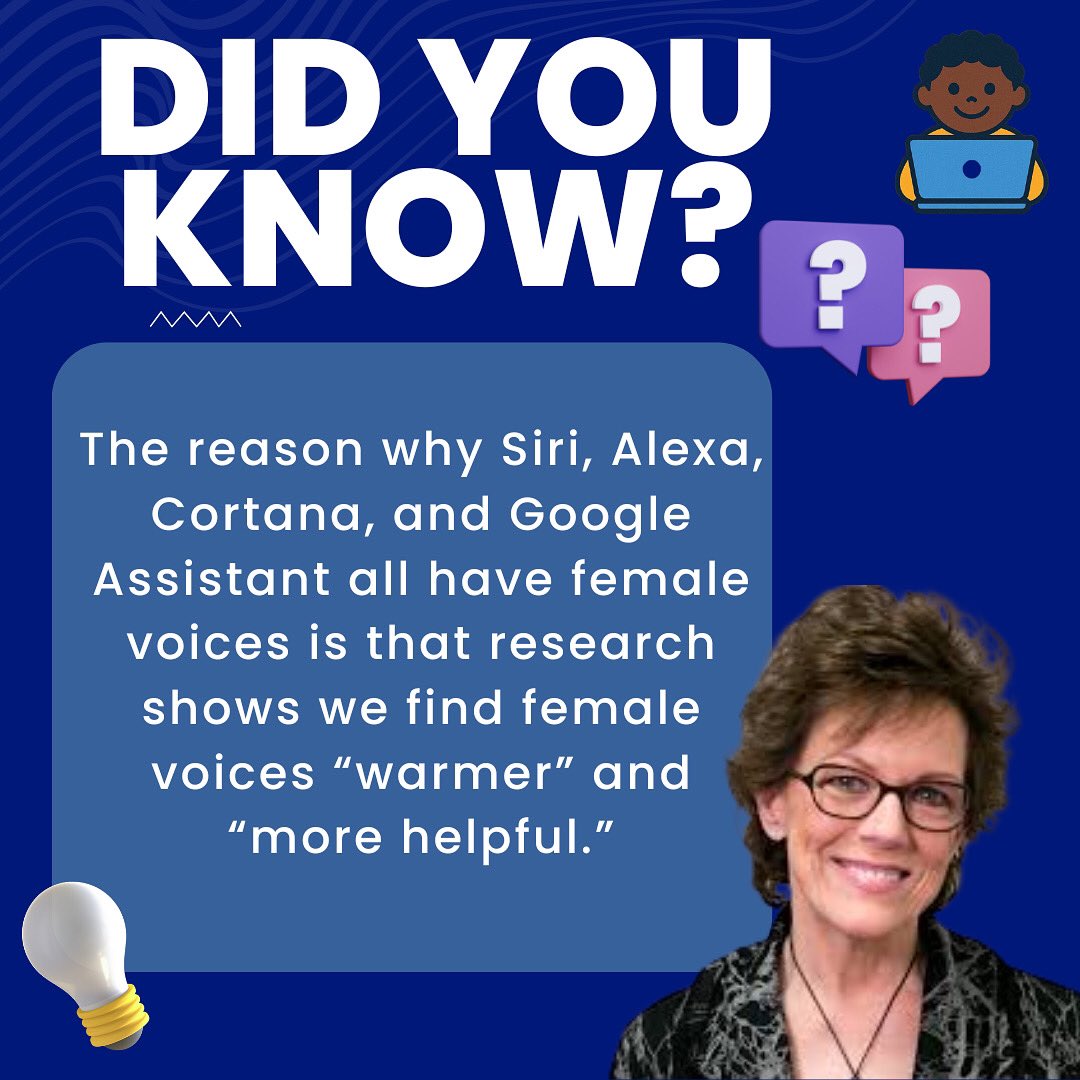 DID YOU KNOW?

?
?

The reason why Siri, Alexa, Cortana, and Google Assistant all have female voices is that research shows we find female voices “warmer” and “more helpful.”